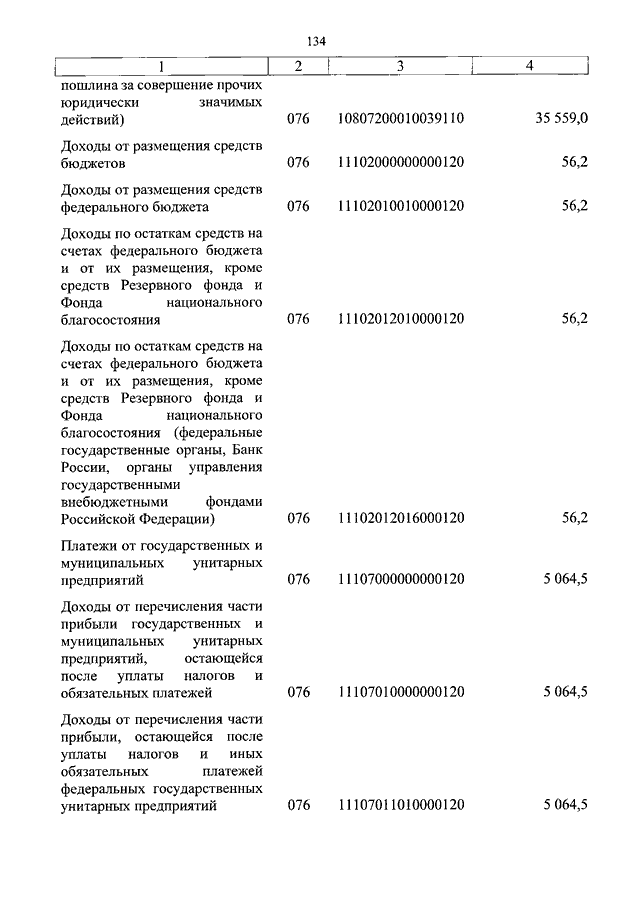 134

| 1 | 2 | 3 | 4 |
|---|---|---|---|
| пошлина за совершение прочих юридически значимых действий) | 076 | 10807200010039110 | 35 559,0 |
| Доходы от размещения средств бюджетов | 076 | 11102000000000120 | 56,2 |
| Доходы от размещения средств федерального бюджета | 076 | 11102010010000120 | 56,2 |
| Доходы по остаткам средств на счетах федерального бюджета и от их размещения, кроме средств Резервного фонда и Фонда национального благосостояния | 076 | 11102012010000120 | 56,2 |
| Доходы по остаткам средств на счетах федерального бюджета и от их размещения, кроме средств Резервного фонда и Фонда национального благосостояния (федеральные государственные органы, Банк России, органы управления государственными внебюджетными фондами Российской Федерации) | 076 | 11102012016000120 | 56,2 |
| Платежи от государственных и муниципальных унитарных предприятий | 076 | 11107000000000120 | 5 064,5 |
| Доходы от перечисления части прибыли государственных и муниципальных унитарных предприятий, остающейся после уплаты налогов и обязательных платежей | 076 | 11107010000000120 | 5 064,5 |
| Доходы от перечисления части прибыли, остающейся после уплаты налогов и иных обязательных платежей федеральных государственных унитарных предприятий | 076 | 11107011010000120 | 5 064,5 |